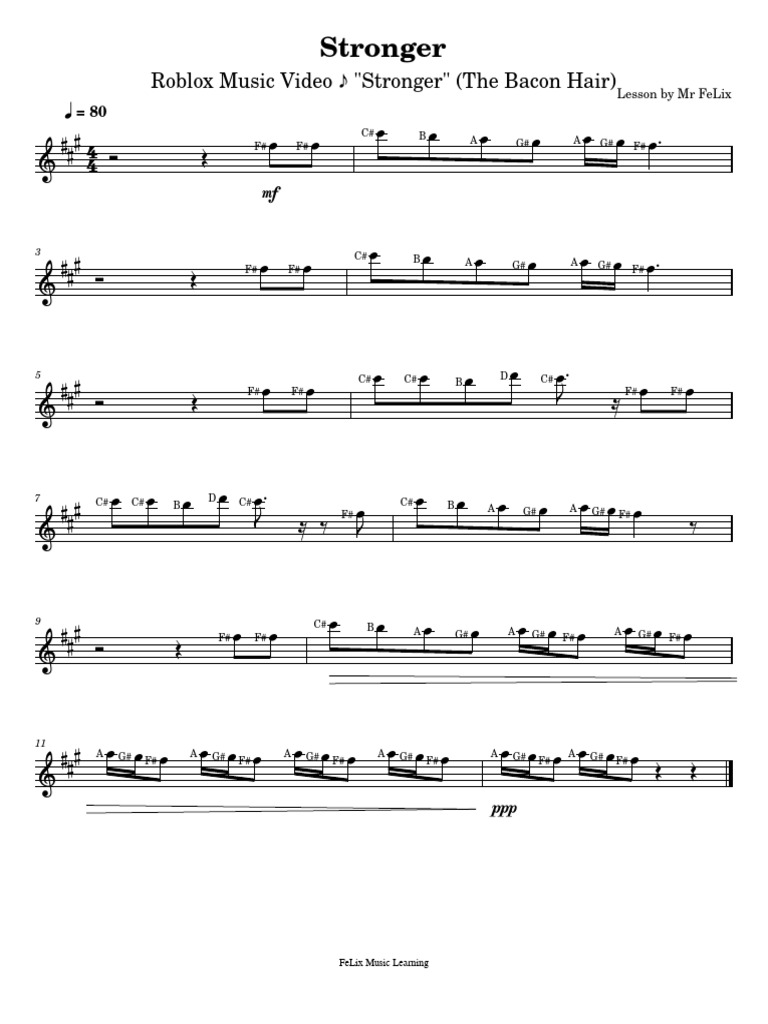 Stronger

Roblox Music Video ♪ "Stronger" (The Bacon Hair)

Lesson by Mr FeLix

♩ = 80

F# F# C# B A G# A G# F#

mf

3

F# F# C# B A G# A G# F#

5

F# F# C# C# B D C# F# F#

7

C# C# B D C# F# C# B A G# A G# F#

9

F# F# C# B A G# A G# F# A G# F#

11

A G# F# A G# F# A G# F# A G# F# A G# F# A G# F#

ppp

FeLix Music Learning